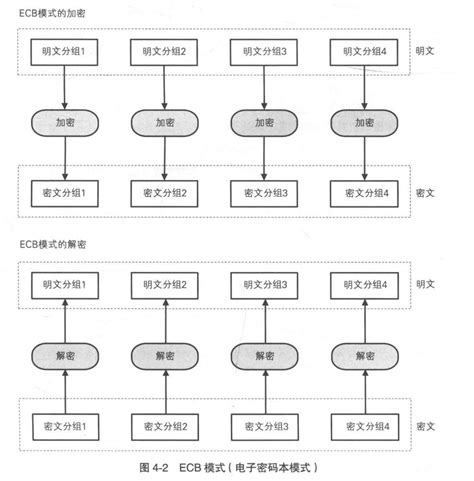 ECB模式的加密

明文分组1 明文分组2 明文分组3 明文分组4 明文

加密 加密 加密 加密

密文分组1 密文分组2 密文分组3 密文分组4 密文

ECB模式的解密

明文分组1 明文分组2 明文分组3 明文分组4 明文

解密 解密 解密 解密

密文分组1 密文分组2 密文分组3 密文分组4 密文

图 4-2 ECB 模式（电子密码本模式）